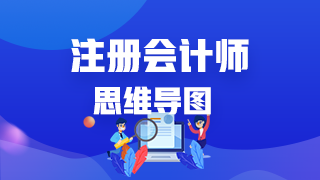 注册会计师
思维导图